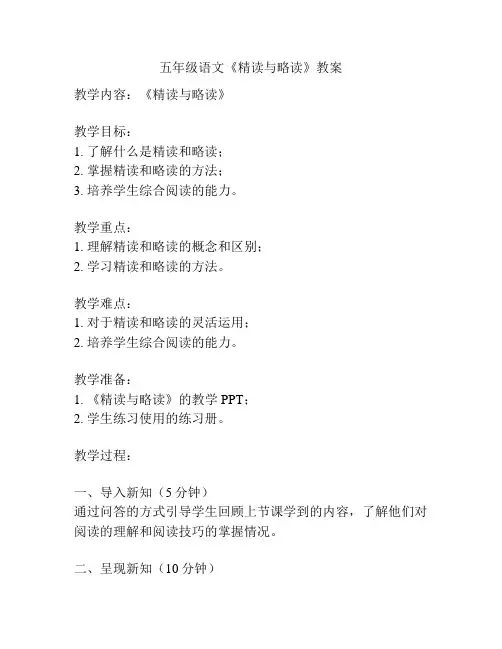 五年级语文《精读与略读》教案

教学内容：《精读与略读》

教学目标：
1. 了解什么是精读和略读；
2. 掌握精读和略读的方法；
3. 培养学生综合阅读的能力。

教学重点：
1. 理解精读和略读的概念和区别；
2. 学习精读和略读的方法。

教学难点：
1. 对于精读和略读的灵活运用；
2. 培养学生综合阅读的能力。

教学准备：
1. 《精读与略读》的教学 PPT；
2. 学生练习使用的练习册。

教学过程：

一、导入新知（5 分钟）
通过问答的方式引导学生回顾上节课学到的内容，了解他们对阅读的理解和阅读技巧的掌握情况。

二、呈现新知（10 分钟）